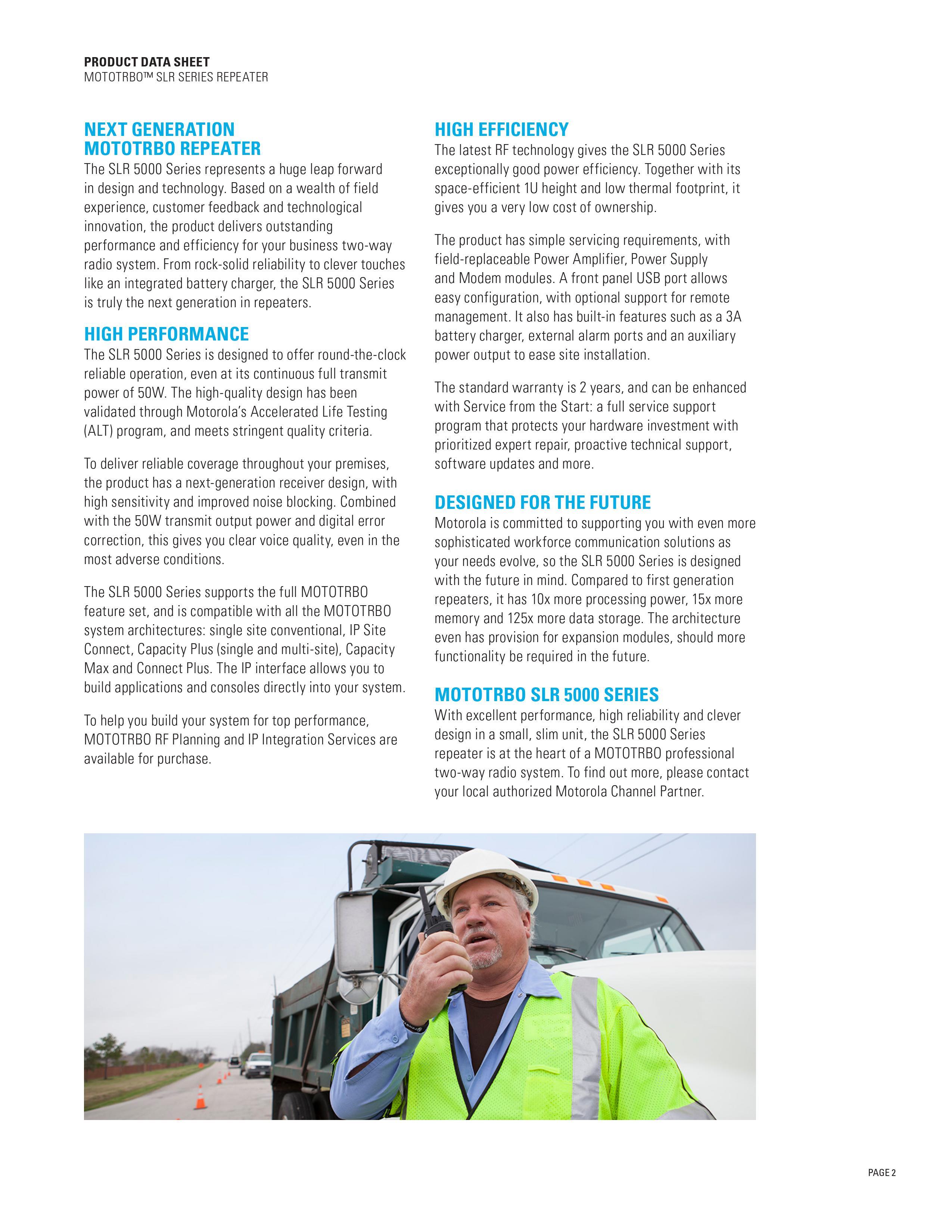 PRODUCT DATA SHEET
MOTOTRBO™ SLR SERIES REPEATER

NEXT GENERATION MOTOTRBO REPEATER
The SLR 5000 Series represents a huge leap forward in design and technology. Based on a wealth of field experience, customer feedback and technological innovation, the product delivers outstanding performance and efficiency for your business two-way radio system. From rock-solid reliability to clever touches like an integrated battery charger, the SLR 5000 Series is truly the next generation in repeaters.

HIGH PERFORMANCE
The SLR 5000 Series is designed to offer round-the-clock reliable operation, even at its continuous full transmit power of 50W. The high-quality design has been validated through Motorola's Accelerated Life Testing (ALT) program, and meets stringent quality criteria.

To deliver reliable coverage throughout your premises, the product has a next-generation receiver design, with high sensitivity and improved noise blocking. Combined with the 50W transmit output power and digital error correction, this gives you clear voice quality, even in the most adverse conditions.

The SLR 5000 Series supports the full MOTOTRBO feature set, and is compatible with all the MOTOTRBO system architectures: single site conventional, IP Site Connect, Capacity Plus (single and multi-site), Capacity Max and Connect Plus. The IP interface allows you to build applications and consoles directly into your system.

To help you build your system for top performance, MOTOTRBO RF Planning and IP Integration Services are available for purchase.

HIGH EFFICIENCY
The latest RF technology gives the SLR 5000 Series exceptionally good power efficiency. Together with its space-efficient 1U height and low thermal footprint, it gives you a very low cost of ownership.

The product has simple servicing requirements, with field-replaceable Power Amplifier, Power Supply and Modem modules. A front panel USB port allows easy configuration, with optional support for remote management. It also has built-in features such as a 3A battery charger, external alarm ports and an auxiliary power output to ease site installation.

The standard warranty is 2 years, and can be enhanced with Service from the Start: a full service support program that protects your hardware investment with prioritized expert repair, proactive technical support, software updates and more.

DESIGNED FOR THE FUTURE
Motorola is committed to supporting you with even more sophisticated workforce communication solutions as your needs evolve, so the SLR 5000 Series is designed with the future in mind. Compared to first generation repeaters, it has 10x more processing power, 15x more memory and 125x more data storage. The architecture even has provision for expansion modules, should more functionality be required in the future.

MOTOTRBO SLR 5000 SERIES
With excellent performance, high reliability and clever design in a small, slim unit, the SLR 5000 Series repeater is at the heart of a MOTOTRBO professional two-way radio system. To find out more, please contact your local authorized Motorola Channel Partner.

PAGE 2